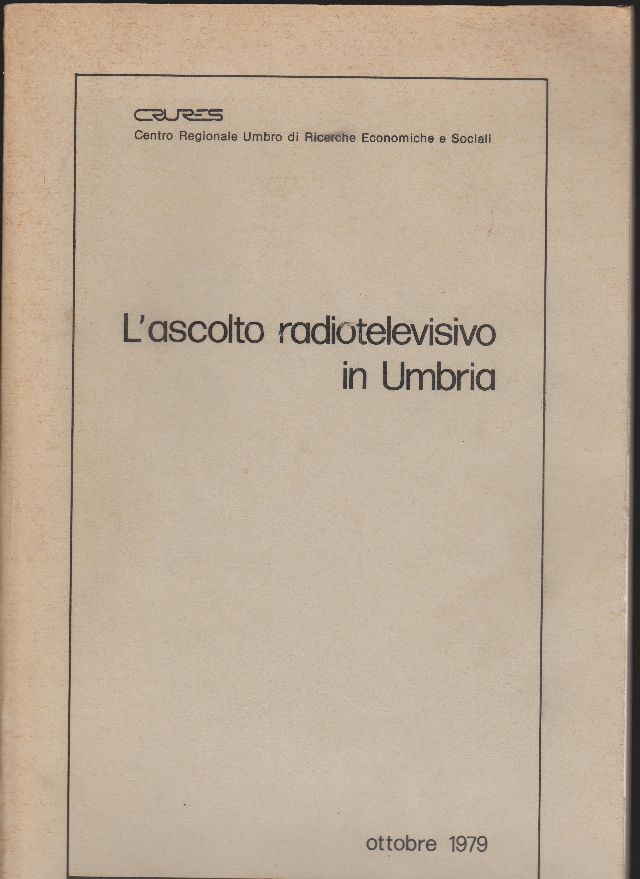 CRURES
Centro Regionale Umbro di Ricerche Economiche e Sociali

L'ascolto radiotelevisivo
in Umbria

ottobre 1979